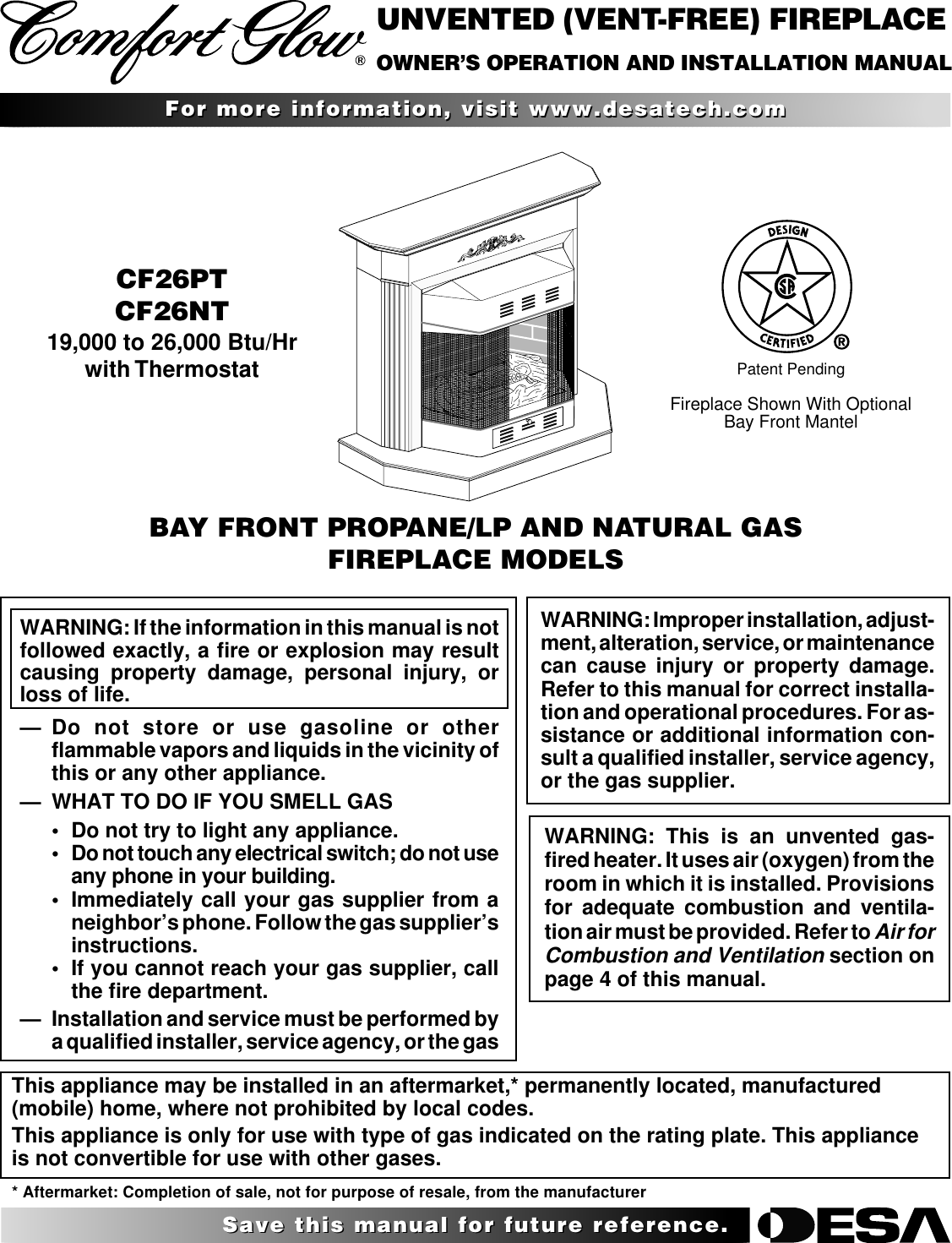 Comfort Glow®

UNVENTED (VENT-FREE) FIREPLACE

OWNER'S OPERATION AND INSTALLATION MANUAL

For more information, visit www.desatech.com

CF26PT
CF26NT
19,000 to 26,000 Btu/Hr with Thermostat

DESIGN CERTIFIED ®

Patent Pending

Fireplace Shown With Optional Bay Front Mantel

BAY FRONT PROPANE/LP AND NATURAL GAS FIREPLACE MODELS

WARNING: If the information in this manual is not followed exactly, a fire or explosion may result causing property damage, personal injury, or loss of life.

— Do not store or use gasoline or other flammable vapors and liquids in the vicinity of this or any other appliance.

— WHAT TO DO IF YOU SMELL GAS

• Do not try to light any appliance.
• Do not touch any electrical switch; do not use any phone in your building.
• Immediately call your gas supplier from a neighbor's phone. Follow the gas supplier's instructions.
• If you cannot reach your gas supplier, call the fire department.

— Installation and service must be performed by a qualified installer, service agency, or the gas

WARNING: Improper installation, adjustment, alteration, service, or maintenance can cause injury or property damage. Refer to this manual for correct installation and operational procedures. For assistance or additional information consult a qualified installer, service agency, or the gas supplier.

WARNING: This is an unvented gas-fired heater. It uses air (oxygen) from the room in which it is installed. Provisions for adequate combustion and ventilation air must be provided. Refer to Air for Combustion and Ventilation section on page 4 of this manual.

This appliance may be installed in an aftermarket,* permanently located, manufactured (mobile) home, where not prohibited by local codes.

This appliance is only for use with type of gas indicated on the rating plate. This appliance is not convertible for use with other gases.

* Aftermarket: Completion of sale, not for purpose of resale, from the manufacturer

Save this manual for future reference.

DESA